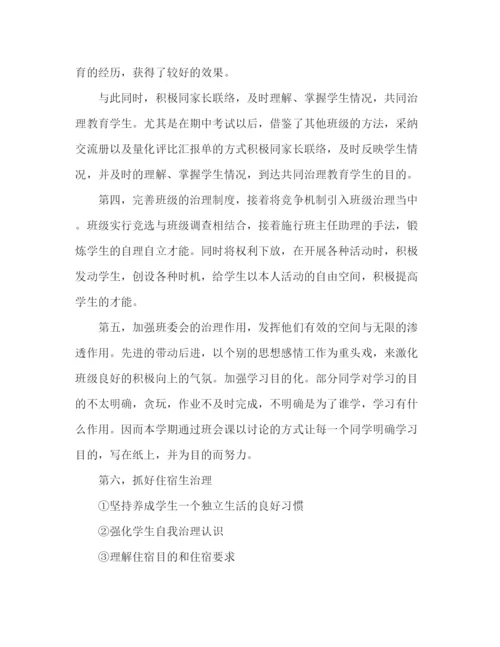 育的经历，获得了较好的效果。

与此同时，积极同家长联络，及时理解、掌握学生情况，共同治理教育学生。尤其是在期中考试以后，借鉴了其他班级的方法，采纳交流册以及量化评比汇报单的方式积极同家长联络，及时反映学生情况，并及时的理解、掌握学生情况，到达共同治理教育学生的目的。

第四，完善班级的治理制度，接着将竞争机制引入班级治理当中。班级实行竞选与班级调查相结合，接着施行班主任助理的手法，锻炼学生的自理自立才能。同时将权利下放，在开展各种活动时，积极发动学生，创设各种时机，给学生以本人活动的自由空间，积极提高学生的才能。

第五，加强班委会的治理作用，发挥他们有效的空间与无限的渗透作用。先进的带动后进，以个别的思想感情工作为重头戏，来激化班级良好的积极向上的气氛。加强学习目的化。部分同学对学习的目的不太明确，贪玩，作业不及时完成，不明确是为了谁学，学习有什么作用。因而本学期通过班会课以讨论的方式让每一个同学明确学习目的，写在纸上，并为目的而努力。

第六，抓好住宿生治理

①坚持养成学生一个独立生活的良好习惯

②强化学生自我治理认识

③理解住宿目的和住宿要求